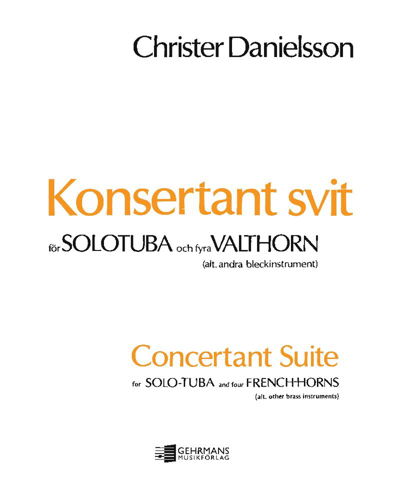 Christer Danielsson

Konsertant svit

för SOLOTUBA och fyra VALTHORN

(alt. andra bleckinstrument)

Concertant Suite

for SOLO-TUBA and four FRENCH-HORNS

(alt. other brass instruments)

GEHRMANS
MUSIKFÖRLAG